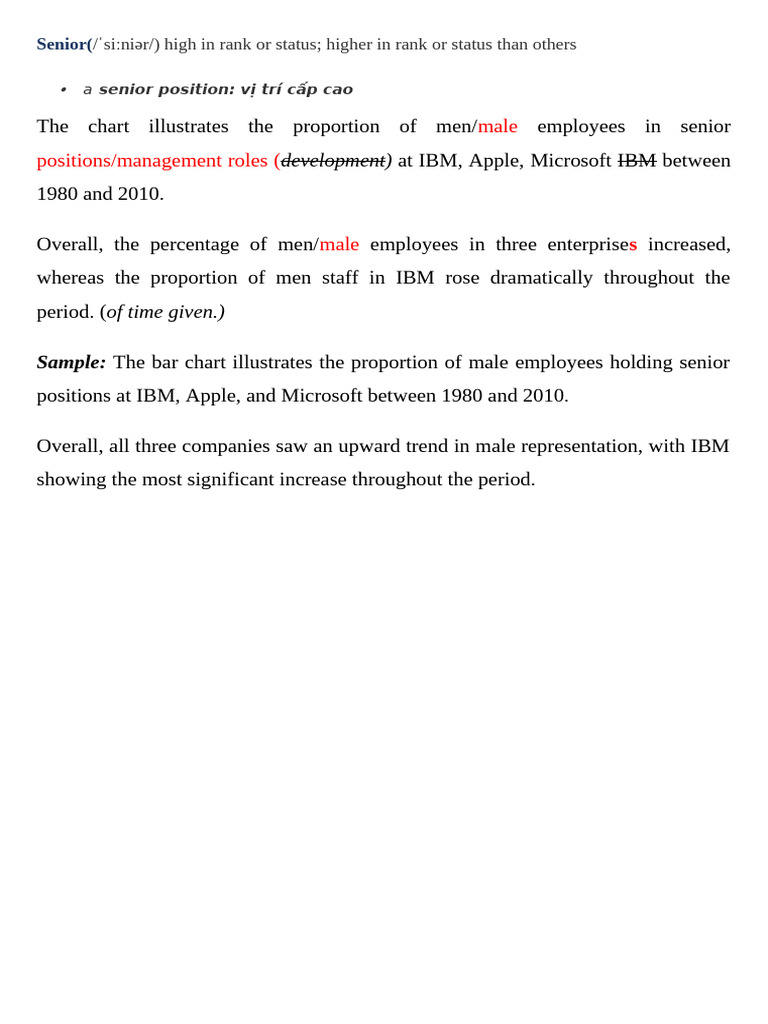 Senior(/ˈsiːniər/) high in rank or status; higher in rank or status than others

• a senior position: vị trí cấp cao

The chart illustrates the proportion of men/male employees in senior positions/management roles (development) at IBM, Apple, Microsoft IBM between 1980 and 2010.

Overall, the percentage of men/male employees in three enterprises increased, whereas the proportion of men staff in IBM rose dramatically throughout the period. (of time given.)

Sample: The bar chart illustrates the proportion of male employees holding senior positions at IBM, Apple, and Microsoft between 1980 and 2010.

Overall, all three companies saw an upward trend in male representation, with IBM showing the most significant increase throughout the period.